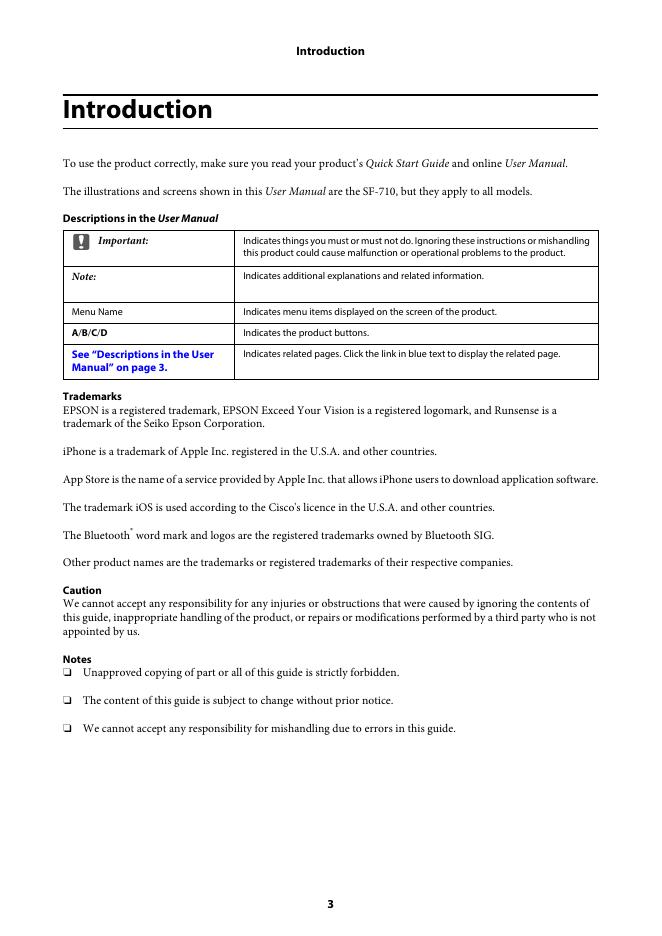 Introduction

Introduction

To use the product correctly, make sure you read your product's Quick Start Guide and online User Manual.

The illustrations and screens shown in this User Manual are the SF-710, but they apply to all models.

Descriptions in the User Manual

| Important: | Indicates things you must or must not do. Ignoring these instructions or mishandling this product could cause malfunction or operational problems to the product. |
|---|---|
| Note: | Indicates additional explanations and related information. |
| Menu Name | Indicates menu items displayed on the screen of the product. |
| A/B/C/D | Indicates the product buttons. |
| See "Descriptions in the User Manual" on page 3. | Indicates related pages. Click the link in blue text to display the related page. |

Trademarks
EPSON is a registered trademark, EPSON Exceed Your Vision is a registered logomark, and Runsense is a trademark of the Seiko Epson Corporation.

iPhone is a trademark of Apple Inc. registered in the U.S.A. and other countries.

App Store is the name of a service provided by Apple Inc. that allows iPhone users to download application software.

The trademark iOS is used according to the Cisco's licence in the U.S.A. and other countries.

The Bluetooth® word mark and logos are the registered trademarks owned by Bluetooth SIG.

Other product names are the trademarks or registered trademarks of their respective companies.

Caution
We cannot accept any responsibility for any injuries or obstructions that were caused by ignoring the contents of this guide, inappropriate handling of the product, or repairs or modifications performed by a third party who is not appointed by us.

Notes
❏ Unapproved copying of part or all of this guide is strictly forbidden.

❏ The content of this guide is subject to change without prior notice.

❏ We cannot accept any responsibility for mishandling due to errors in this guide.

3